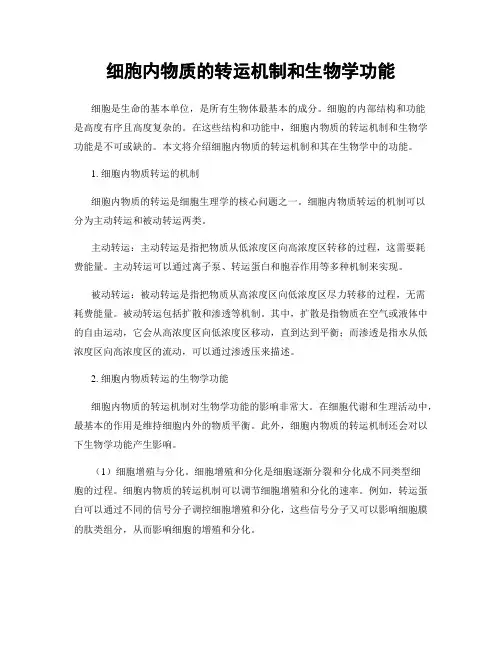 细胞内物质的转运机制和生物学功能

细胞是生命的基本单位，是所有生物体最基本的成分。细胞的内部结构和功能是高度有序且高度复杂的。在这些结构和功能中，细胞内物质的转运机制和生物学功能是不可或缺的。本文将介绍细胞内物质的转运机制和其在生物学中的功能。

1. 细胞内物质转运的机制

细胞内物质的转运是细胞生理学的核心问题之一。细胞内物质转运的机制可以分为主动转运和被动转运两类。

主动转运：主动转运是指把物质从低浓度区向高浓度区转移的过程，这需要耗费能量。主动转运可以通过离子泵、转运蛋白和胞吞作用等多种机制来实现。

被动转运：被动转运是指把物质从高浓度区向低浓度区尽力转移的过程，无需耗费能量。被动转运包括扩散和渗透等机制。其中，扩散是指物质在空气或液体中的自由运动，它会从高浓度区向低浓度区移动，直到达到平衡；而渗透是指水从低浓度区向高浓度区的流动，可以通过渗透压来描述。

2. 细胞内物质转运的生物学功能

细胞内物质的转运机制对生物学功能的影响非常大。在细胞代谢和生理活动中，最基本的作用是维持细胞内外的物质平衡。此外，细胞内物质的转运机制还会对以下生物学功能产生影响。

（1）细胞增殖与分化。细胞增殖和分化是细胞逐渐分裂和分化成不同类型细胞的过程。细胞内物质的转运机制可以调节细胞增殖和分化的速率。例如，转运蛋白可以通过不同的信号分子调控细胞增殖和分化，这些信号分子又可以影响细胞膜的肽类组分，从而影响细胞的增殖和分化。